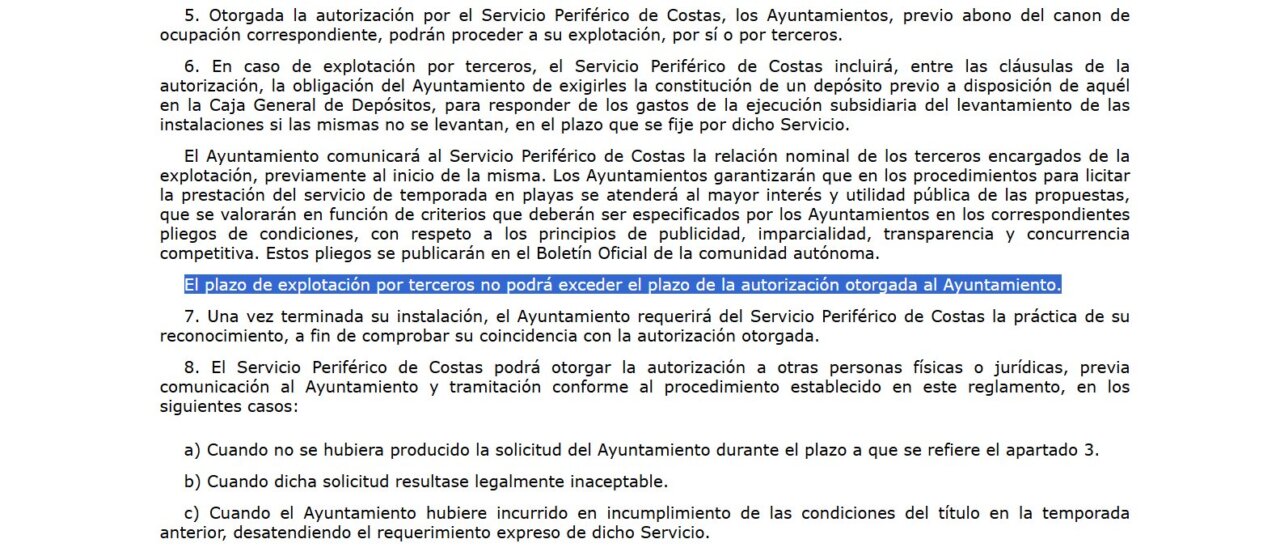 5. Otorgada la autorización por el Servicio Periférico de Costas, los Ayuntamientos, previo abono del canon de ocupación correspondiente, podrán proceder a su explotación, por sí o por terceros.

6. En caso de explotación por terceros, el Servicio Periférico de Costas incluirá, entre las cláusulas de la autorización, la obligación del Ayuntamiento de exigirles la constitución de un depósito previo a disposición de aquél en la Caja General de Depósitos, para responder de los gastos de la ejecución subsidiaria del levantamiento de las instalaciones si las mismas no se levantan, en el plazo que se fije por dicho Servicio.

El Ayuntamiento comunicará al Servicio Periférico de Costas la relación nominal de los terceros encargados de la explotación, previamente al inicio de la misma. Los Ayuntamientos garantizarán que en los procedimientos para licitar la prestación del servicio de temporada en playas se atenderá al mayor interés y utilidad pública de las propuestas, que se valorarán en función de criterios que deberán ser especificados por los Ayuntamientos en los correspondientes pliegos de condiciones, con respeto a los principios de publicidad, imparcialidad, transparencia y concurrencia competitiva. Estos pliegos se publicarán en el Boletín Oficial de la comunidad autónoma.

El plazo de explotación por terceros no podrá exceder el plazo de la autorización otorgada al Ayuntamiento.

7. Una vez terminada su instalación, el Ayuntamiento requerirá del Servicio Periférico de Costas la práctica de su reconocimiento, a fin de comprobar su coincidencia con la autorización otorgada.

8. El Servicio Periférico de Costas podrá otorgar la autorización a otras personas físicas o jurídicas, previa comunicación al Ayuntamiento y tramitación conforme al procedimiento establecido en este reglamento, en los siguientes casos:

a) Cuando no se hubiera producido la solicitud del Ayuntamiento durante el plazo a que se refiere el apartado 3.

b) Cuando dicha solicitud resultase legalmente inaceptable.

c) Cuando el Ayuntamiento hubiere incurrido en incumplimiento de las condiciones del título en la temporada anterior, desatendiendo el requerimiento expreso de dicho Servicio.